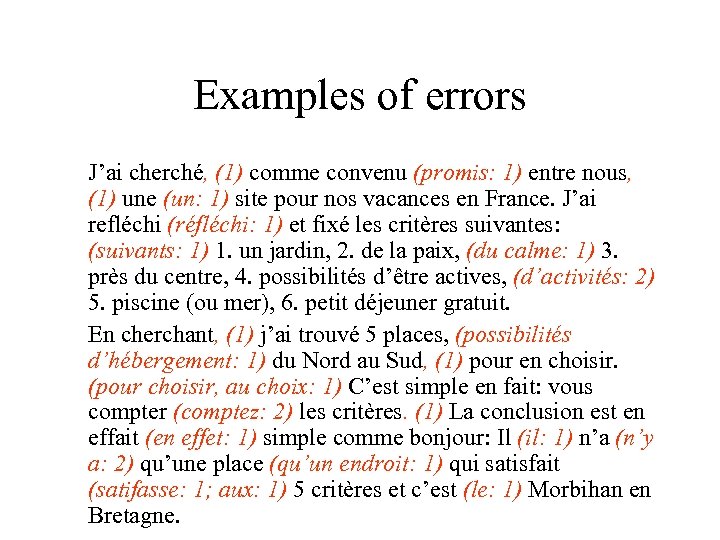 Examples of errors

J’ai cherché, (1) comme convenu (promis: 1) entre nous, (1) une (un: 1) site pour nos vacances en France. J’ai refléchi (réfléchi: 1) et fixé les critères suivantes: (suivants: 1) 1. un jardin, 2. de la paix, (du calme: 1) 3. près du centre, 4. possibilités d’être actives, (d’activités: 2) 5. piscine (ou mer), 6. petit déjeuner gratuit.

En cherchant, (1) j’ai trouvé 5 places, (possibilités d’hébergement: 1) du Nord au Sud, (1) pour en choisir. (pour choisir, au choix: 1) C’est simple en fait: vous compter (comptez: 2) les critères. (1) La conclusion est en effait (en effet: 1) simple comme bonjour: Il (il: 1) n’a (n’y a: 2) qu’une place (qu’un endroit: 1) qui satisfait (satifasse: 1; aux: 1) 5 critères et c’est (le: 1) Morbihan en Bretagne.